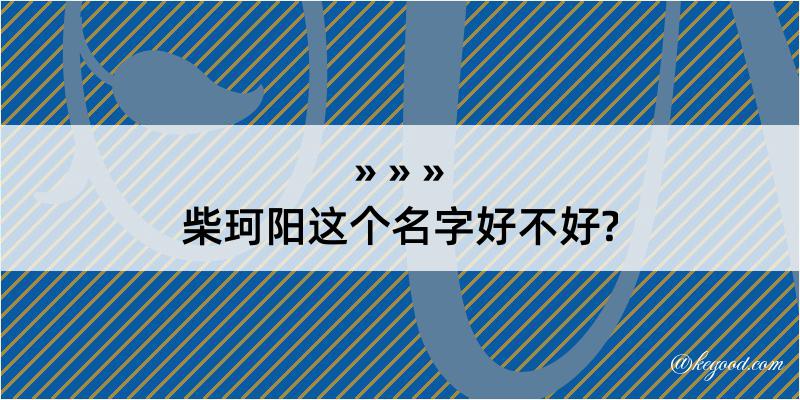 » » »

柴珂阳这个名字好不好?

@kegood.com